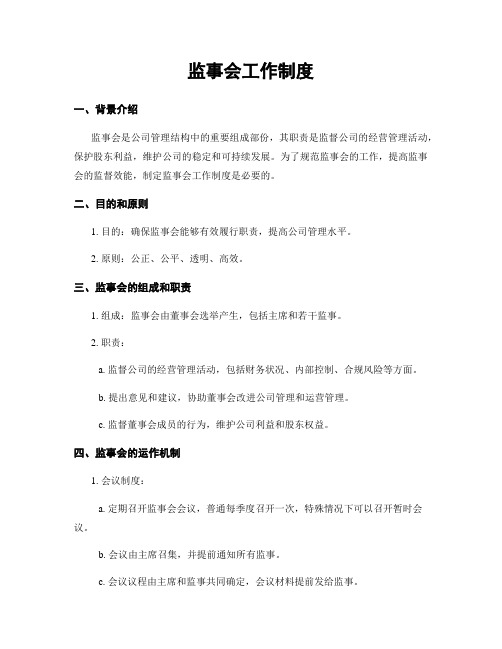 监事会工作制度

一、背景介绍

监事会是公司管理结构中的重要组成部份，其职责是监督公司的经营管理活动，保护股东利益，维护公司的稳定和可持续发展。为了规范监事会的工作，提高监事会的监督效能，制定监事会工作制度是必要的。

二、目的和原则

1. 目的：确保监事会能够有效履行职责，提高公司管理水平。

2. 原则：公正、公平、透明、高效。

三、监事会的组成和职责

1. 组成：监事会由董事会选举产生，包括主席和若干监事。

2. 职责：

a. 监督公司的经营管理活动，包括财务状况、内部控制、合规风险等方面。

b. 提出意见和建议，协助董事会改进公司管理和运营管理。

c. 监督董事会成员的行为，维护公司利益和股东权益。

四、监事会的运作机制

1. 会议制度：

a. 定期召开监事会会议，普通每季度召开一次，特殊情况下可以召开暂时会议。

b. 会议由主席召集，并提前通知所有监事。

c. 会议议程由主席和监事共同确定，会议材料提前发给监事。